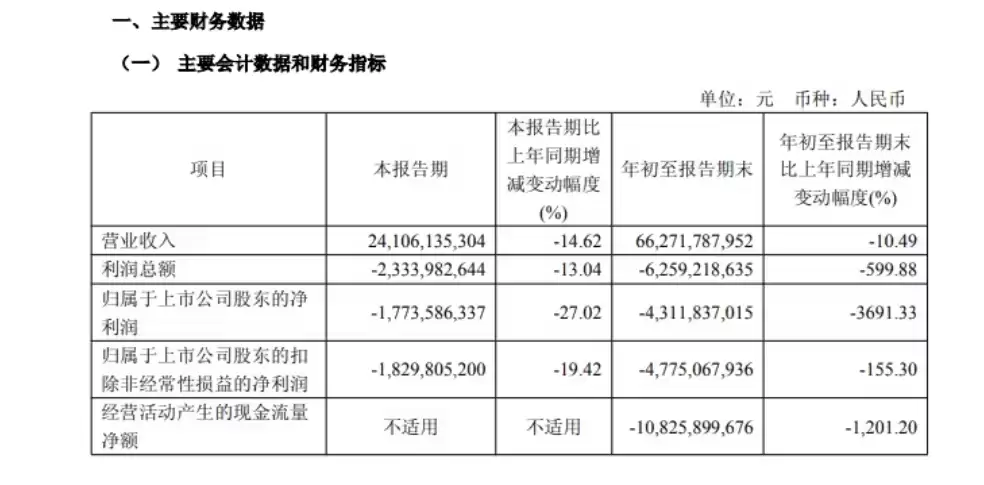 一、主要财务数据

（一） 主要会计数据和财务指标

单位：元　币种：人民币

| 项目 | 本报告期 | 本报告期比上年同期增减变动幅度(%) | 年初至报告期末 | 年初至报告期末比上年同期增减变动幅度(%) |
|---|---|---|---|---|
| 营业收入 | 24,106,135,304 | -14.62 | 66,271,787,952 | -10.49 |
| 利润总额 | -2,333,982,644 | -13.04 | -6,259,218,635 | -599.88 |
| 归属于上市公司股东的净利润 | -1,773,586,337 | -27.02 | -4,311,837,015 | -3691.33 |
| 归属于上市公司股东的扣除非经常性损益的净利润 | -1,829,805,200 | -19.42 | -4,775,067,936 | -155.30 |
| 经营活动产生的现金流量净额 | 不适用 | 不适用 | -10,825,899,676 | -1,201.20 |